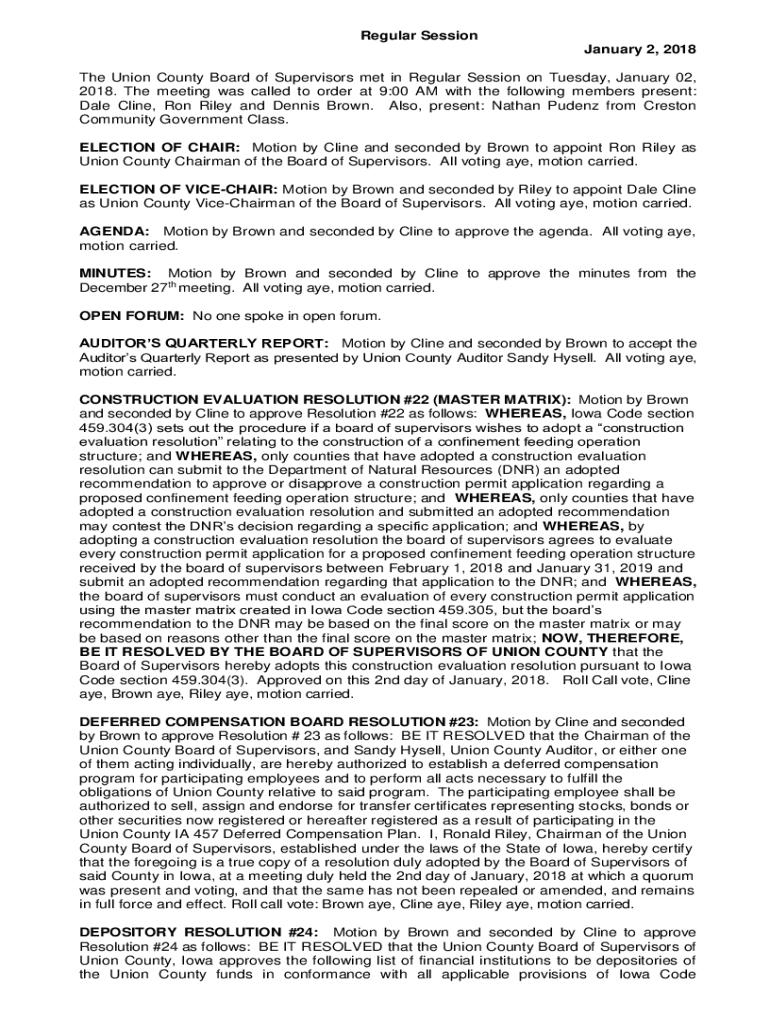 Regular Session

January 2, 2018

The Union County Board of Supervisors met in Regular Session on Tuesday, January 02, 2018. The meeting was called to order at 9:00 AM with the following members present: Dale Cline, Ron Riley and Dennis Brown. Also, present: Nathan Pudenz from Creston Community Government Class.

ELECTION OF CHAIR: Motion by Cline and seconded by Brown to appoint Ron Riley as Union County Chairman of the Board of Supervisors. All voting aye, motion carried.

ELECTION OF VICE-CHAIR: Motion by Brown and seconded by Riley to appoint Dale Cline as Union County Vice-Chairman of the Board of Supervisors. All voting aye, motion carried.

AGENDA: Motion by Brown and seconded by Cline to approve the agenda. All voting aye, motion carried.

MINUTES: Motion by Brown and seconded by Cline to approve the minutes from the December 27$^{th}$ meeting. All voting aye, motion carried.

OPEN FORUM: No one spoke in open forum.

AUDITOR'S QUARTERLY REPORT: Motion by Cline and seconded by Brown to accept the Auditor's Quarterly Report as presented by Union County Auditor Sandy Hysell. All voting aye, motion carried.

CONSTRUCTION EVALUATION RESOLUTION #22 (MASTER MATRIX): Motion by Brown and seconded by Cline to approve Resolution #22 as follows: WHEREAS, Iowa Code section 459.304(3) sets out the procedure if a board of supervisors wishes to adopt a "construction evaluation resolution" relating to the construction of a confinement feeding operation structure; and WHEREAS, only counties that have adopted a construction evaluation resolution can submit to the Department of Natural Resources (DNR) an adopted recommendation to approve or disapprove a construction permit application regarding a proposed confinement feeding operation structure; and WHEREAS, only counties that have adopted a construction evaluation resolution and submitted an adopted recommendation may contest the DNR's decision regarding a specific application; and WHEREAS, by adopting a construction evaluation resolution the board of supervisors agrees to evaluate every construction permit application for a proposed confinement feeding operation structure received by the board of supervisors between February 1, 2018 and January 31, 2019 and submit an adopted recommendation regarding that application to the DNR; and WHEREAS, the board of supervisors must conduct an evaluation of every construction permit application using the master matrix created in Iowa Code section 459.305, but the board's recommendation to the DNR may be based on the final score on the master matrix or may be based on reasons other than the final score on the master matrix; NOW, THEREFORE, BE IT RESOLVED BY THE BOARD OF SUPERVISORS OF UNION COUNTY that the Board of Supervisors hereby adopts this construction evaluation resolution pursuant to Iowa Code section 459.304(3). Approved on this 2nd day of January, 2018. Roll Call vote, Cline aye, Brown aye, Riley aye, motion carried.

DEFERRED COMPENSATION BOARD RESOLUTION #23: Motion by Cline and seconded by Brown to approve Resolution # 23 as follows: BE IT RESOLVED that the Chairman of the Union County Board of Supervisors, and Sandy Hysell, Union County Auditor, or either one of them acting individually, are hereby authorized to establish a deferred compensation program for participating employees and to perform all acts necessary to fulfill the obligations of Union County relative to said program. The participating employee shall be authorized to sell, assign and endorse for transfer certificates representing stocks, bonds or other securities now registered or hereafter registered as a result of participating in the Union County IA 457 Deferred Compensation Plan. I, Ronald Riley, Chairman of the Union County Board of Supervisors, established under the laws of the State of Iowa, hereby certify that the foregoing is a true copy of a resolution duly adopted by the Board of Supervisors of said County in Iowa, at a meeting duly held the 2nd day of January, 2018 at which a quorum was present and voting, and that the same has not been repealed or amended, and remains in full force and effect. Roll call vote: Brown aye, Cline aye, Riley aye, motion carried.

DEPOSITORY RESOLUTION #24: Motion by Brown and seconded by Cline to approve Resolution #24 as follows: BE IT RESOLVED that the Union County Board of Supervisors of Union County, Iowa approves the following list of financial institutions to be depositories of the Union County funds in conformance with all applicable provisions of Iowa Code